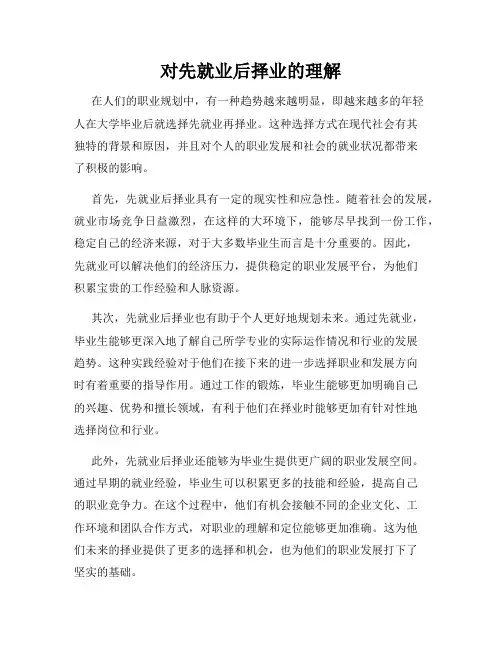 对先就业后择业的理解

在人们的职业规划中，有一种趋势越来越明显，即越来越多的年轻人在大学毕业后就选择先就业再择业。这种选择方式在现代社会有其独特的背景和原因，并且对个人的职业发展和社会的就业状况都带来了积极的影响。

首先，先就业后择业具有一定的现实性和应急性。随着社会的发展，就业市场竞争日益激烈，在这样的大环境下，能够尽早找到一份工作，稳定自己的经济来源，对于大多数毕业生而言是十分重要的。因此，先就业可以解决他们的经济压力，提供稳定的职业发展平台，为他们积累宝贵的工作经验和人脉资源。

其次，先就业后择业也有助于个人更好地规划未来。通过先就业，毕业生能够更深入地了解自己所学专业的实际运作情况和行业的发展趋势。这种实践经验对于他们在接下来的进一步选择职业和发展方向时有着重要的指导作用。通过工作的锻炼，毕业生能够更加明确自己的兴趣、优势和擅长领域，有利于他们在择业时能够更加有针对性地选择岗位和行业。

此外，先就业后择业还能够为毕业生提供更广阔的职业发展空间。通过早期的就业经验，毕业生可以积累更多的技能和经验，提高自己的职业竞争力。在这个过程中，他们有机会接触不同的企业文化、工作环境和团队合作方式，对职业的理解和定位能够更加准确。这为他们未来的择业提供了更多的选择和机会，也为他们的职业发展打下了坚实的基础。